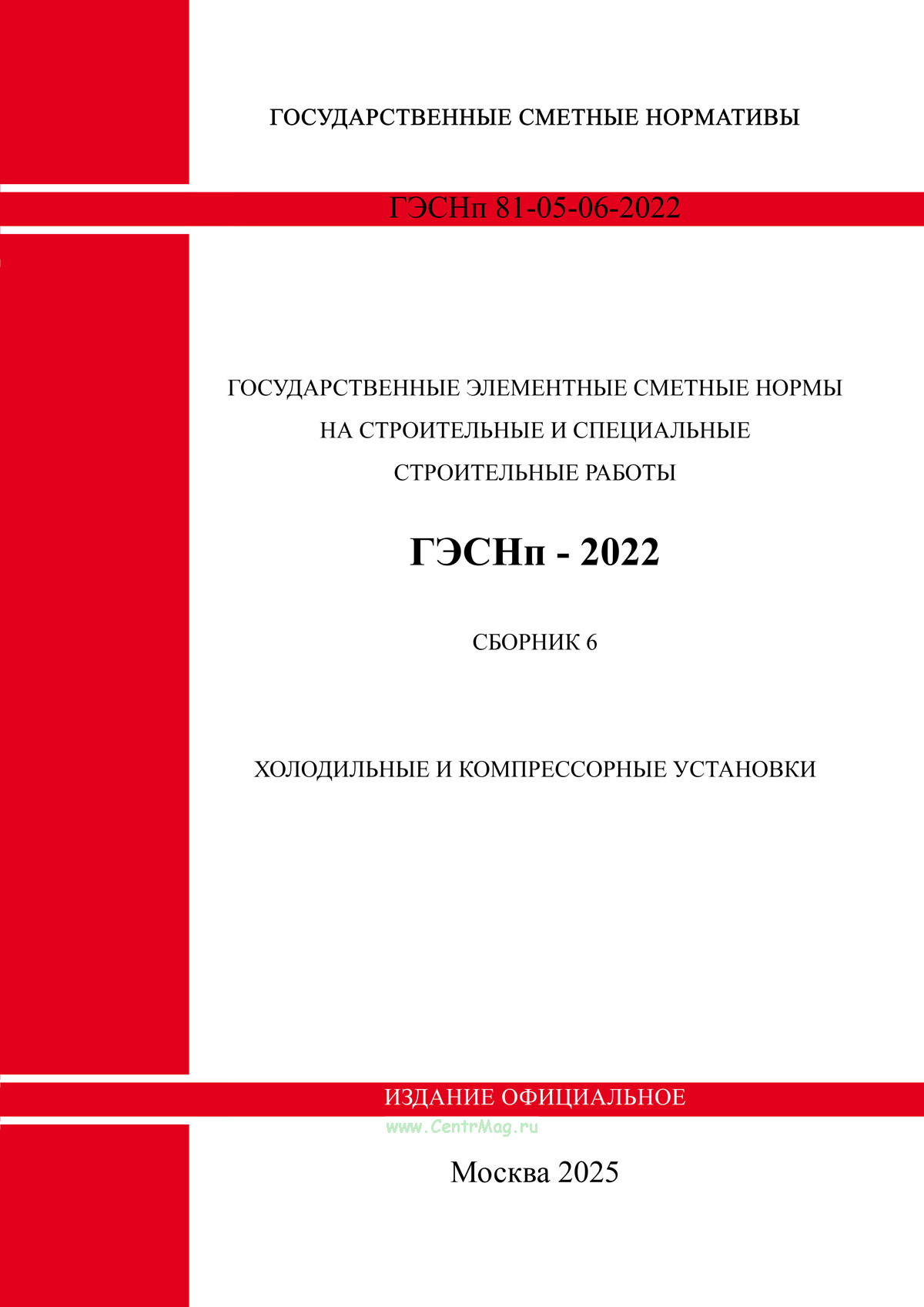 ГОСУДАРСТВЕННЫЕ СМЕТНЫЕ НОРМАТИВЫ

ГЭСНп 81-05-06-2022

ГОСУДАРСТВЕННЫЕ ЭЛЕМЕНТНЫЕ СМЕТНЫЕ НОРМЫ
НА СТРОИТЕЛЬНЫЕ И СПЕЦИАЛЬНЫЕ
СТРОИТЕЛЬНЫЕ РАБОТЫ

ГЭСНп - 2022

СБОРНИК 6

ХОЛОДИЛЬНЫЕ И КОМПРЕССОРНЫЕ УСТАНОВКИ

ИЗДАНИЕ ОФИЦИАЛЬНОЕ

Москва 2025

www.CentrMag.ru